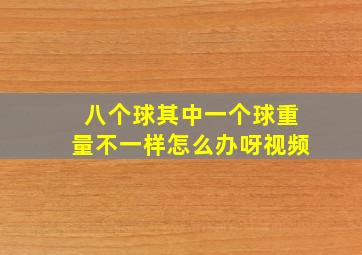 八个球其中一个球重量不一样怎么办呀视频